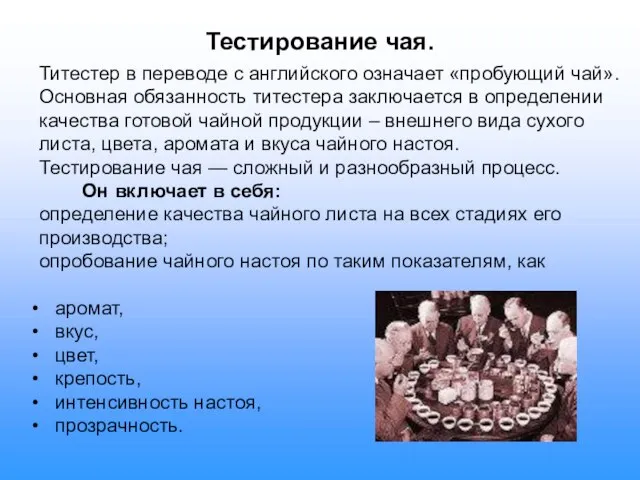 Тестирование чая.

Титестер в переводе с английского означает «пробующий чай». Основная обязанность титестера заключается в определении качества готовой чайной продукции – внешнего вида сухого листа, цвета, аромата и вкуса чайного настоя. Тестирование чая — сложный и разнообразный процесс.

Он включает в себя:

определение качества чайного листа на всех стадиях его производства;

опробование чайного настоя по таким показателям, как

• аромат,
• вкус,
• цвет,
• крепость,
• интенсивность настоя,
• прозрачность.